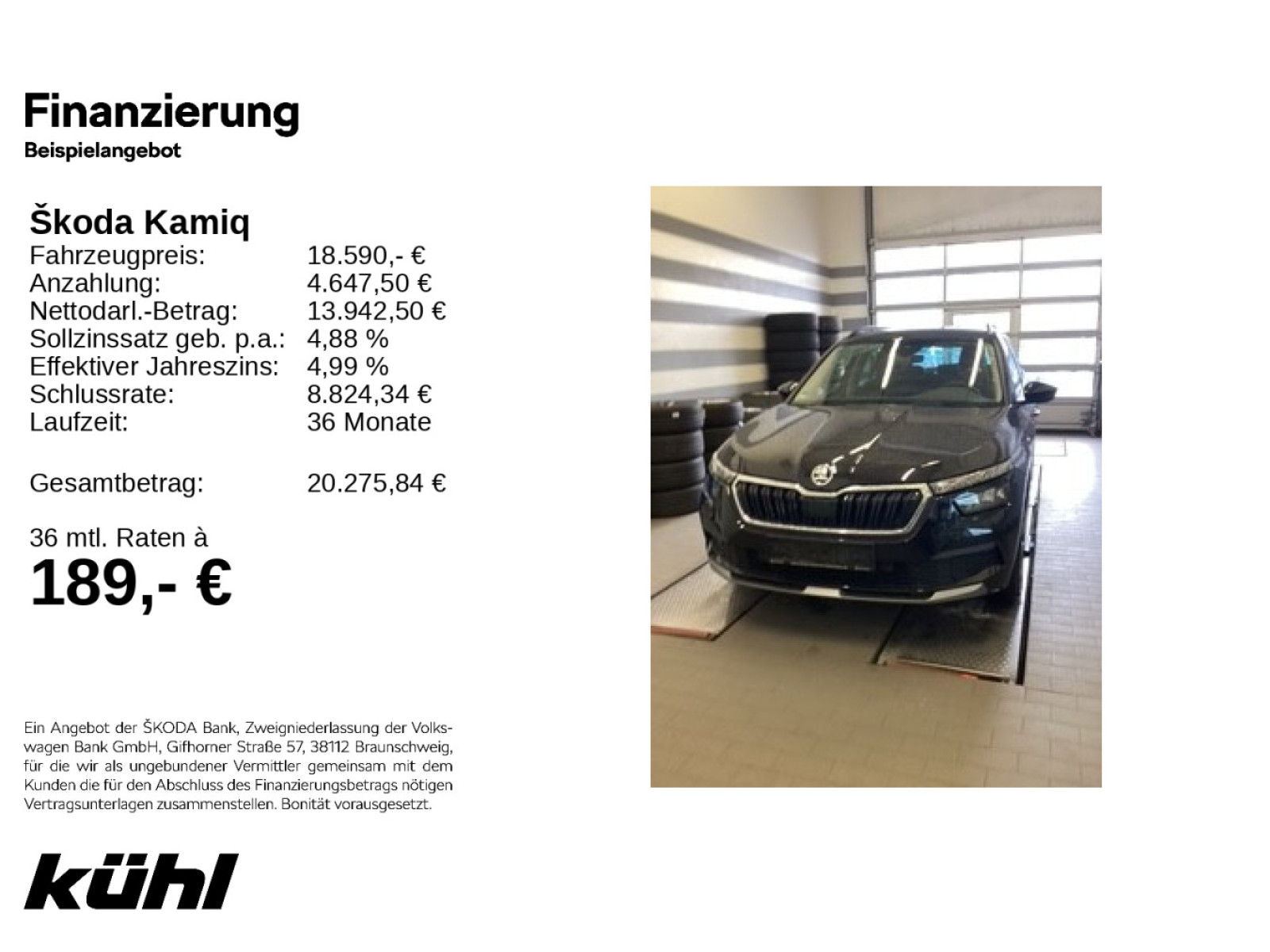 Finanzierung
Beispielangebot

Škoda Kamiq
Fahrzeugpreis: 18.590,- €
Anzahlung: 4.647,50 €
Nettodarl.-Betrag: 13.942,50 €
Sollzinssatz geb. p.a.: 4,88 %
Effektiver Jahreszins: 4,99 %
Schlussrate: 8.824,34 €
Laufzeit: 36 Monate

Gesamtbetrag: 20.275,84 €

36 mtl. Raten à
189,- €

Ein Angebot der ŠKODA Bank, Zweigniederlassung der Volkswagen Bank GmbH, Gifhorner Straße 57, 38112 Braunschweig, für die wir als ungebundener Vermittler gemeinsam mit dem Kunden die für den Abschluss des Finanzierungsbetrags nötigen Vertragsunterlagen zusammenstellen. Bonität vorausgesetzt.

kühl